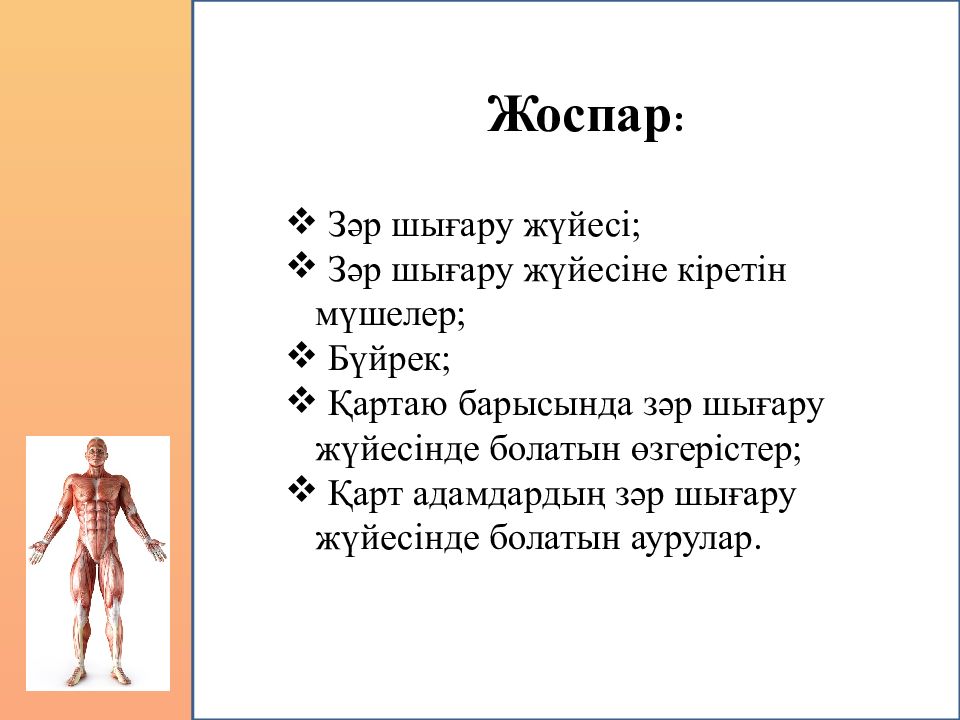 Жоспар:

❖ Зәр шығару жүйесі;
❖ Зәр шығару жүйесіне кіретін мүшелер;
❖ Бүйрек;
❖ Қартаю барысында зәр шығару жүйесінде болатын өзгерістер;
❖ Қарт адамдардың зәр шығару жүйесінде болатын аурулар.